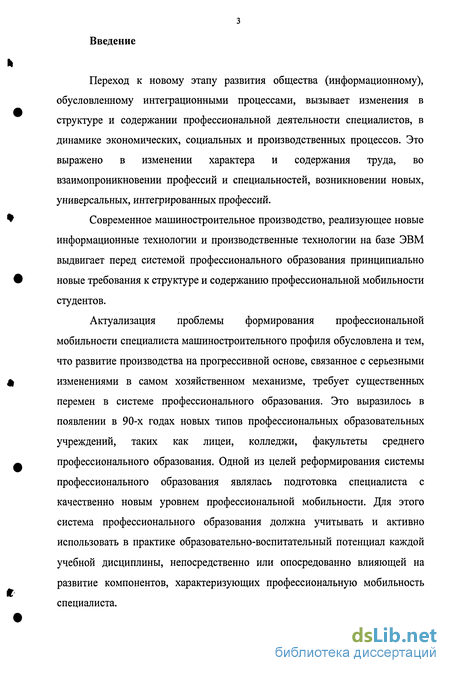 3

Введение

Переход к новому этапу развития общества (информационному), обусловленному интеграционными процессами, вызывает изменения в структуре и содержании профессиональной деятельности специалистов, в динамике экономических, социальных и производственных процессов. Это выражено в изменении характера и содержания труда, во взаимопроникновении профессий и специальностей, возникновении новых, универсальных, интегрированных профессий.

Современное машиностроительное производство, реализующее новые информационные технологии и производственные технологии на базе ЭВМ выдвигает перед системой профессионального образования принципиально новые требования к структуре и содержанию профессиональной мобильности студентов.

Актуализация проблемы формирования профессиональной мобильности специалиста машиностроительного профиля обусловлена и тем, что развитие производства на прогрессивной основе, связанное с серьезными изменениями в самом хозяйственном механизме, требует существенных перемен в системе профессионального образования. Это выразилось в появлении в 90-х годах новых типов профессиональных образовательных учреждений, таких как лицеи, колледжи, факультеты среднего профессионального образования. Одной из целей реформирования системы профессионального образования являлась подготовка специалиста с качественно новым уровнем профессиональной мобильности. Для этого система профессионального образования должна учитывать и активно использовать в практике образовательно-воспитательный потенциал каждой учебной дисциплины, непосредственно или опосредованно влияющей на развитие компонентов, характеризующих профессиональную мобильность специалиста.

dsLib.net
библиотека диссертаций